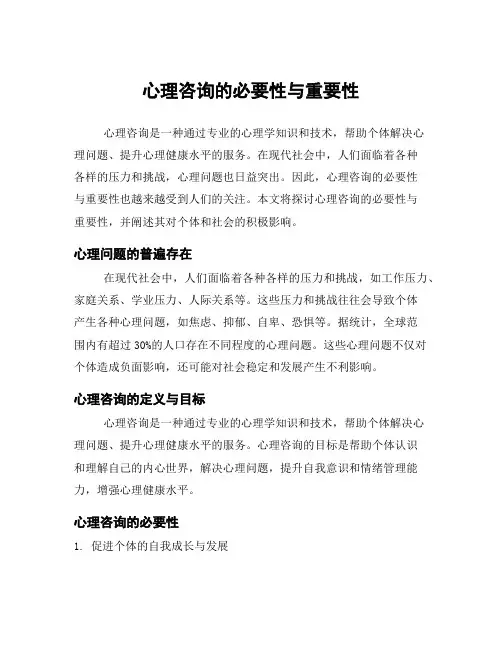 心理咨询的必要性与重要性

心理咨询是一种通过专业的心理学知识和技术，帮助个体解决心理问题、提升心理健康水平的服务。在现代社会中，人们面临着各种各样的压力和挑战，心理问题也日益突出。因此，心理咨询的必要性与重要性也越来越受到人们的关注。本文将探讨心理咨询的必要性与重要性，并阐述其对个体和社会的积极影响。

心理问题的普遍存在

在现代社会中，人们面临着各种各样的压力和挑战，如工作压力、家庭关系、学业压力、人际关系等。这些压力和挑战往往会导致个体产生各种心理问题，如焦虑、抑郁、自卑、恐惧等。据统计，全球范围内有超过 30%的人口存在不同程度的心理问题。这些心理问题不仅对个体造成负面影响，还可能对社会稳定和发展产生不利影响。

心理咨询的定义与目标

心理咨询是一种通过专业的心理学知识和技术，帮助个体解决心理问题、提升心理健康水平的服务。心理咨询的目标是帮助个体认识和理解自己的内心世界，解决心理问题，提升自我意识和情绪管理能力，增强心理健康水平。

心理咨询的必要性

1. 促进个体的自我成长与发展